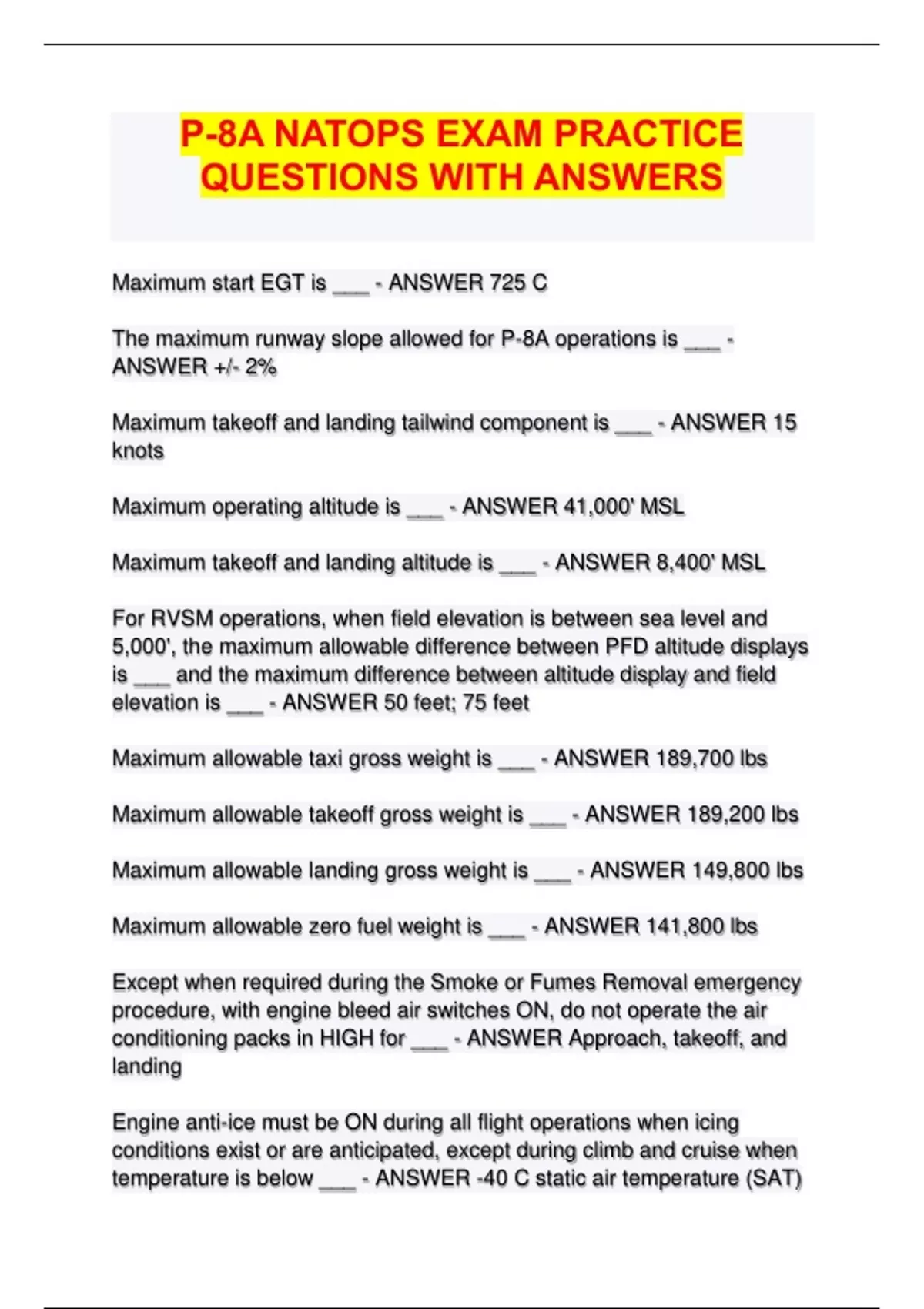 P-8A NATOPS EXAM PRACTICE QUESTIONS WITH ANSWERS

Maximum start EGT is ___ - ANSWER 725 C

The maximum runway slope allowed for P-8A operations is ___ - ANSWER +/- 2%

Maximum takeoff and landing tailwind component is ___ - ANSWER 15 knots

Maximum operating altitude is ___ - ANSWER 41,000' MSL

Maximum takeoff and landing altitude is ___ - ANSWER 8,400' MSL

For RVSM operations, when field elevation is between sea level and 5,000', the maximum allowable difference between PFD altitude displays is ___ and the maximum difference between altitude display and field elevation is ___ - ANSWER 50 feet; 75 feet

Maximum allowable taxi gross weight is ___ - ANSWER 189,700 lbs

Maximum allowable takeoff gross weight is ___ - ANSWER 189,200 lbs

Maximum allowable landing gross weight is ___ - ANSWER 149,800 lbs

Maximum allowable zero fuel weight is ___ - ANSWER 141,800 lbs

Except when required during the Smoke or Fumes Removal emergency procedure, with engine bleed air switches ON, do not operate the air conditioning packs in HIGH for ___ - ANSWER Approach, takeoff, and landing

Engine anti-ice must be ON during all flight operations when icing conditions exist or are anticipated, except during climb and cruise when temperature is below ___ - ANSWER -40 C static air temperature (SAT)